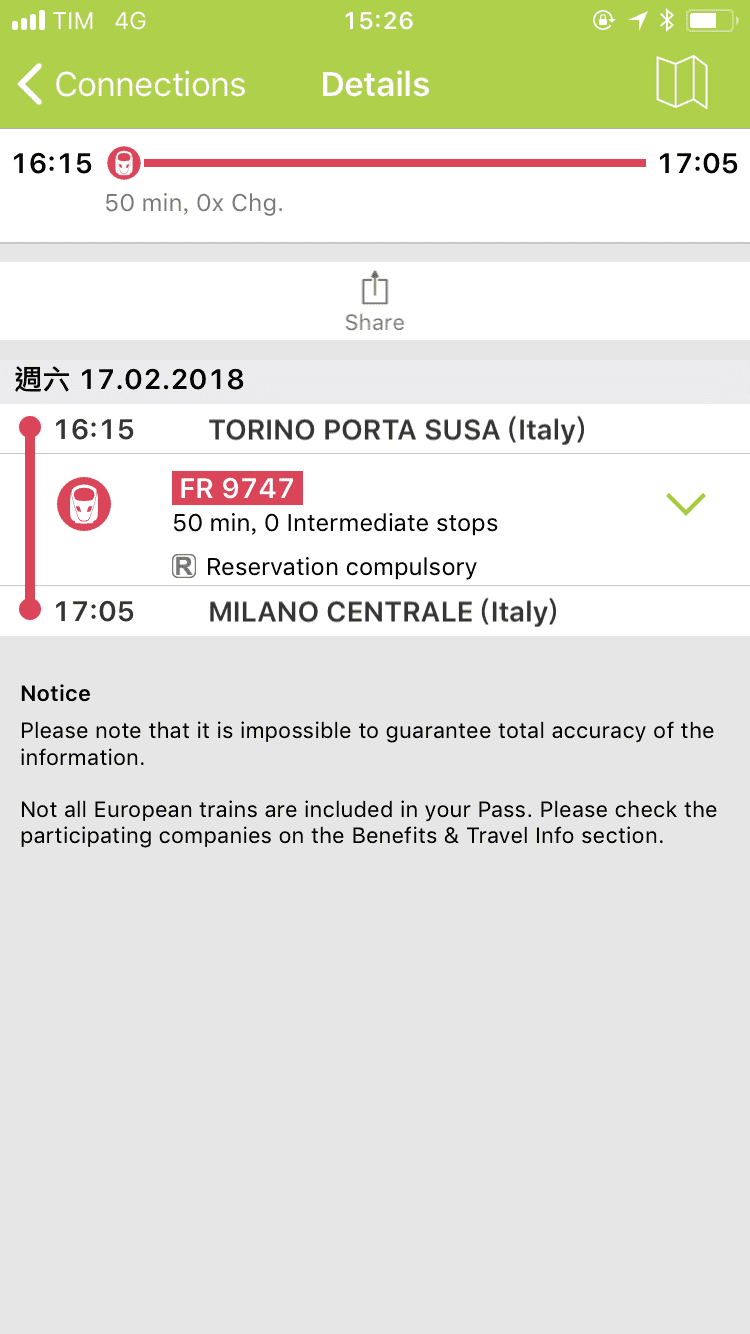 TIM 4G 15:26

Connections Details

16:15 17:05
50 min, 0x Chg.

Share

週六 17.02.2018

16:15 TORINO PORTA SUSA (Italy)

FR 9747
50 min, 0 Intermediate stops
R Reservation compulsory

17:05 MILANO CENTRALE (Italy)

Notice
Please note that it is impossible to guarantee total accuracy of the information.

Not all European trains are included in your Pass. Please check the participating companies on the Benefits & Travel Info section.